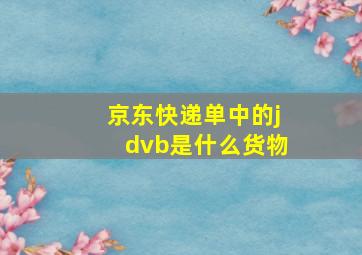 京东快递单中的jdvb是什么货物